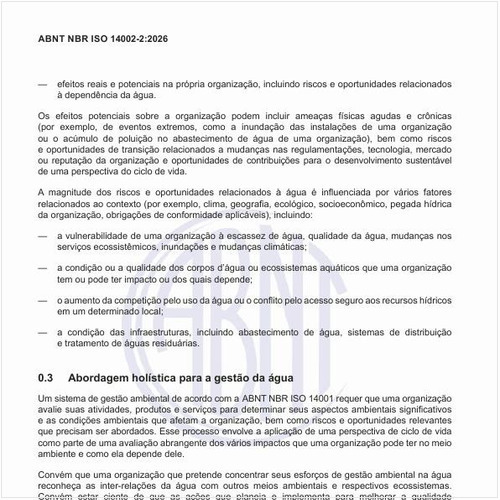 ABNT NBR ISO 14002-2:2026

— efeitos reais e potenciais na própria organização, incluindo riscos e oportunidades relacionados à dependência da água.

Os efeitos potenciais sobre a organização podem incluir ameaças físicas agudas e crônicas (por exemplo, de eventos extremos, como a inundação das instalações de uma organização ou o acúmulo de poluição no abastecimento de água de uma organização), bem como riscos e oportunidades de transição relacionados a mudanças nas regulamentações, tecnologia, mercado ou reputação da organização e oportunidades de contribuições para o desenvolvimento sustentável de uma perspectiva do ciclo de vida.

A magnitude dos riscos e oportunidades relacionados à água é influenciada por vários fatores relacionados ao contexto (por exemplo, clima, geografia, ecológico, socioeconômico, pegada hídrica da organização, obrigações de conformidade aplicáveis), incluindo:

— a vulnerabilidade de uma organização à escassez de água, qualidade da água, mudanças nos serviços ecossistêmicos, inundações e mudanças climáticas;

— a condição ou a qualidade dos corpos d'água ou ecossistemas aquáticos que uma organização tem ou pode ter impacto ou dos quais depende;

— o aumento da competição pelo uso da água ou o conflito pelo acesso seguro aos recursos hídricos em um determinado local;

— a condição das infraestruturas, incluindo abastecimento de água, sistemas de distribuição e tratamento de águas residuárias.

0.3 Abordagem holística para a gestão da água

Um sistema de gestão ambiental de acordo com a ABNT NBR ISO 14001 requer que uma organização avalie suas atividades, produtos e serviços para determinar seus aspectos ambientais significativos e as condições ambientais que afetam a organização, bem como riscos e oportunidades relevantes que precisam ser abordados. Esse processo envolve a aplicação de uma perspectiva de ciclo de vida como parte de uma avaliação abrangente dos vários impactos que uma organização pode ter no meio ambiente e como ela depende dele.

Convém que uma organização que pretende concentrar seus esforços de gestão ambiental na água reconheça as inter-relações da água com outros meios ambientais e respectivos ecossistemas. Convém estar ciente de que as ações que planeja e implementa para melhorar a qualidade